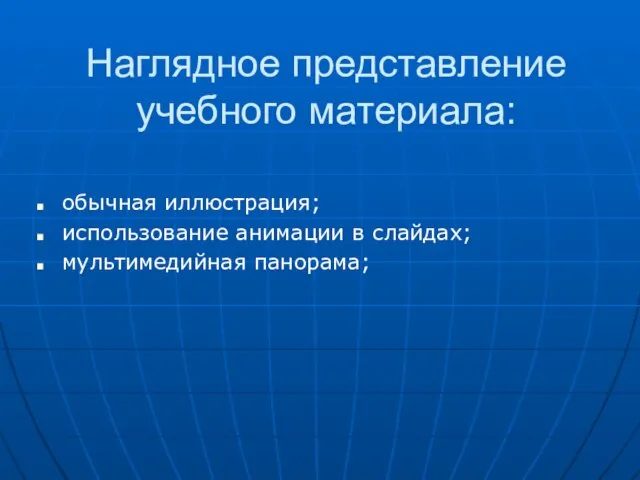 Наглядное представление учебного материала:

- обычная иллюстрация;
- использование анимации в слайдах;
- мультимедийная панорама;